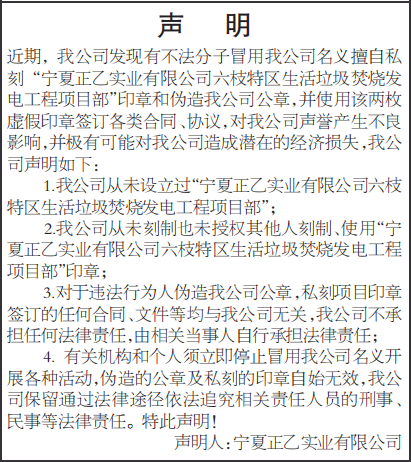 声　明

近期，我公司发现有不法分子冒用我公司名义擅自私刻“宁夏正乙实业有限公司六枝特区生活垃圾焚烧发电工程项目部”印章和伪造我公司公章,并使用该两枚虚假印章签订各类合同、协议,对我公司声誉产生不良影响,并极有可能对我公司造成潜在的经济损失,我公司声明如下：

1.我公司从未设立过“宁夏正乙实业有限公司六枝特区生活垃圾焚烧发电工程项目部”；

2.我公司从未刻制也未授权其他人刻制、使用“宁夏正乙实业有限公司六枝特区生活垃圾焚烧发电工程项目部”印章；

3.对于违法行为人伪造我公司公章,私刻项目印章签订的任何合同、文件等均与我公司无关,我公司不承担任何法律责任,由相关当事人自行承担法律责任；

4. 有关机构和个人须立即停止冒用我公司名义开展各种活动,伪造的公章及私刻的印章自始无效,我公司保留通过法律途径依法追究相关责任人员的刑事、民事等法律责任。特此声明!

声明人:宁夏正乙实业有限公司